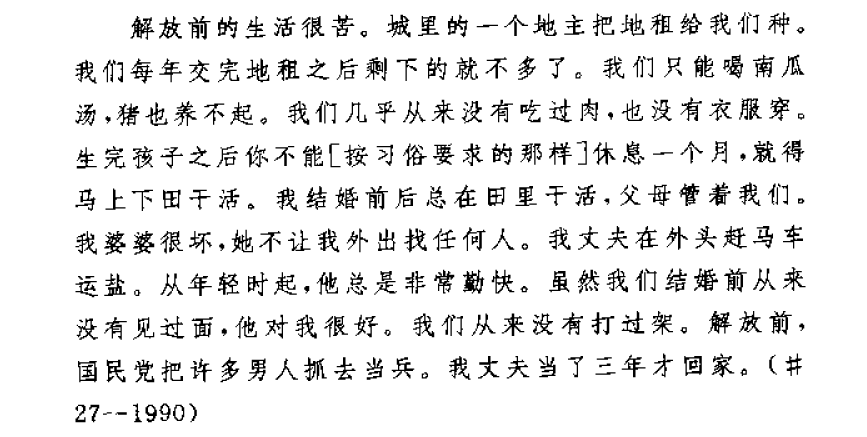 解放前的生活很苦。城里的一个地主把地租给我们种。我们每年交完地租之后剩下的就不多了。我们只能喝南瓜汤,猪也养不起。我们几乎从来没有吃过肉,也没有衣服穿。生完孩子之后你不能[按习俗要求的那样]休息一个月,就得马上下田干活。我结婚前后总在田里干活,父母管着我们。我婆婆很坏,她不让我外出找任何人。我丈夫在外头赶马车运盐。从年轻时起,他总是非常勤快。虽然我们结婚前从来没有见过面,他对我很好。我们从来没有打过架。解放前,国民党把许多男人抓去当兵。我丈夫当了三年才回家。(#27--1990)